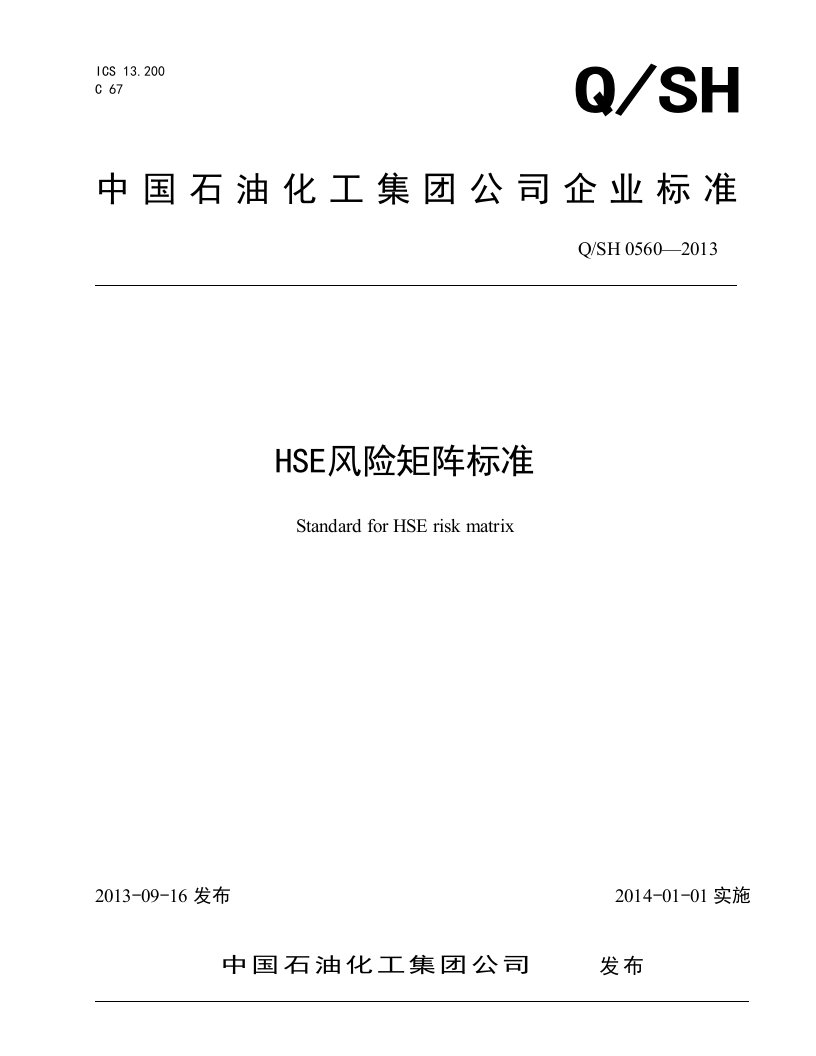 ICS 13.200
C 67

Q/SH

中国石油化工集团公司企业标准

Q/SH 0560—2013

HSE风险矩阵标准

Standard for HSE risk matrix

2013-09-16 发布

2014-01-01 实施

中国石油化工集团公司 发布